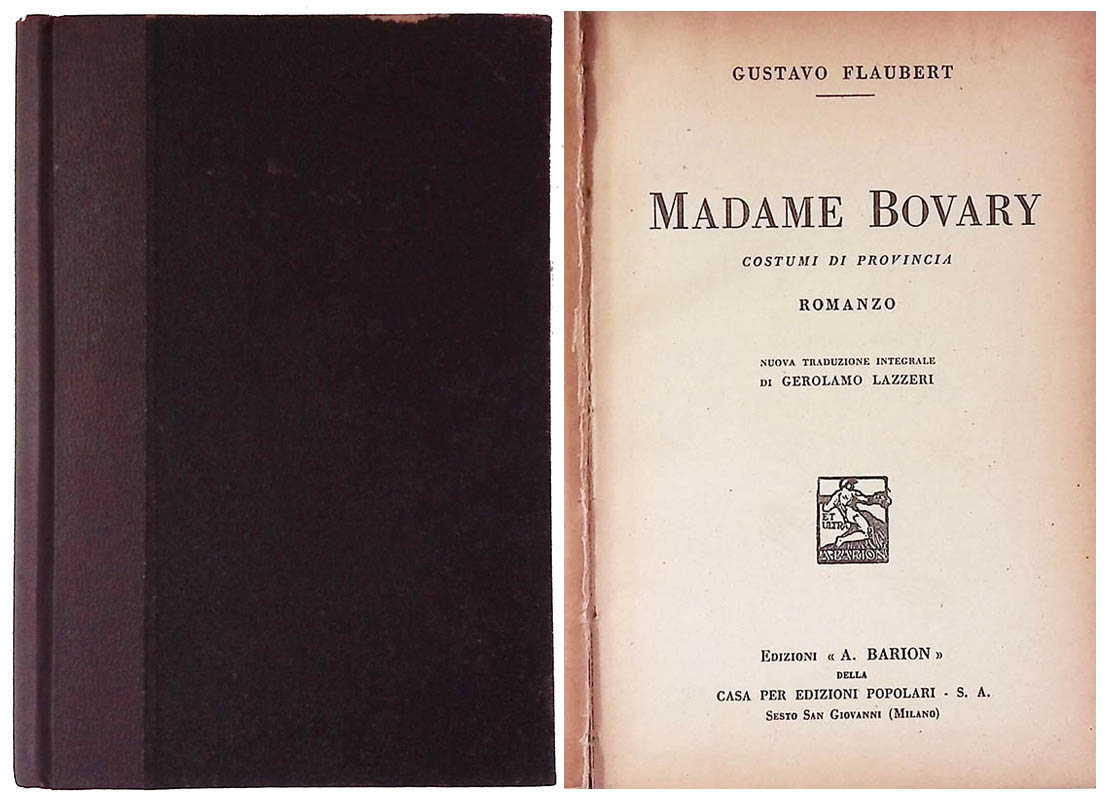 GUSTAVO FLAUBERT

MADAME BOVARY

COSTUMI DI PROVINCIA

ROMANZO

NUOVA TRADUZIONE INTEGRALE
DI GEROLAMO LAZZERI

ET ULTRA
A. BARION

EDIZIONI « A. BARION »
DELLA
CASA PER EDIZIONI POPOLARI - S. A.
SESTO SAN GIOVANNI (MILANO)